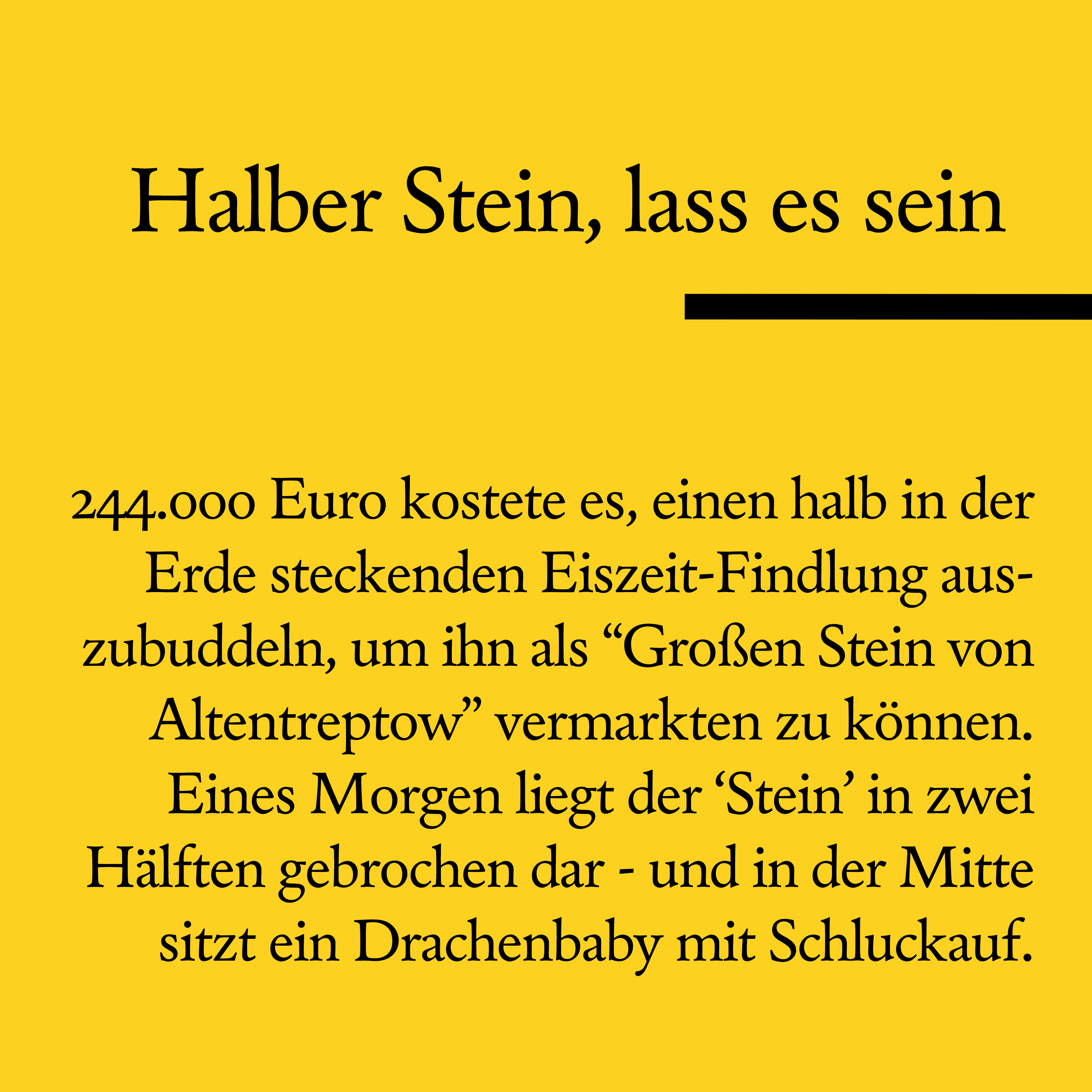 Halber Stein, lass es sein

244.000 Euro kostete es, einen halb in der Erde steckenden Eiszeit-Findlung auszubuddeln, um ihn als "Großen Stein von Altentreptow" vermarkten zu können. Eines Morgen liegt der 'Stein' in zwei Hälften gebrochen dar - und in der Mitte sitzt ein Drachenbaby mit Schluckauf.